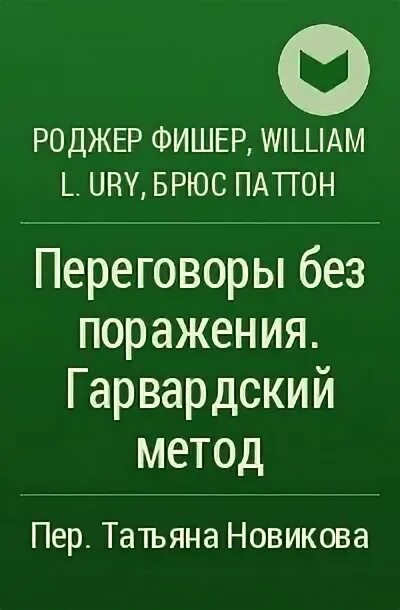 РОДЖЕР ФИШЕР, WILLIAM L. URY, БРЮС ПАТТОН

Переговоры без поражения. Гарвардский метод

Пер. Татьяна Новикова